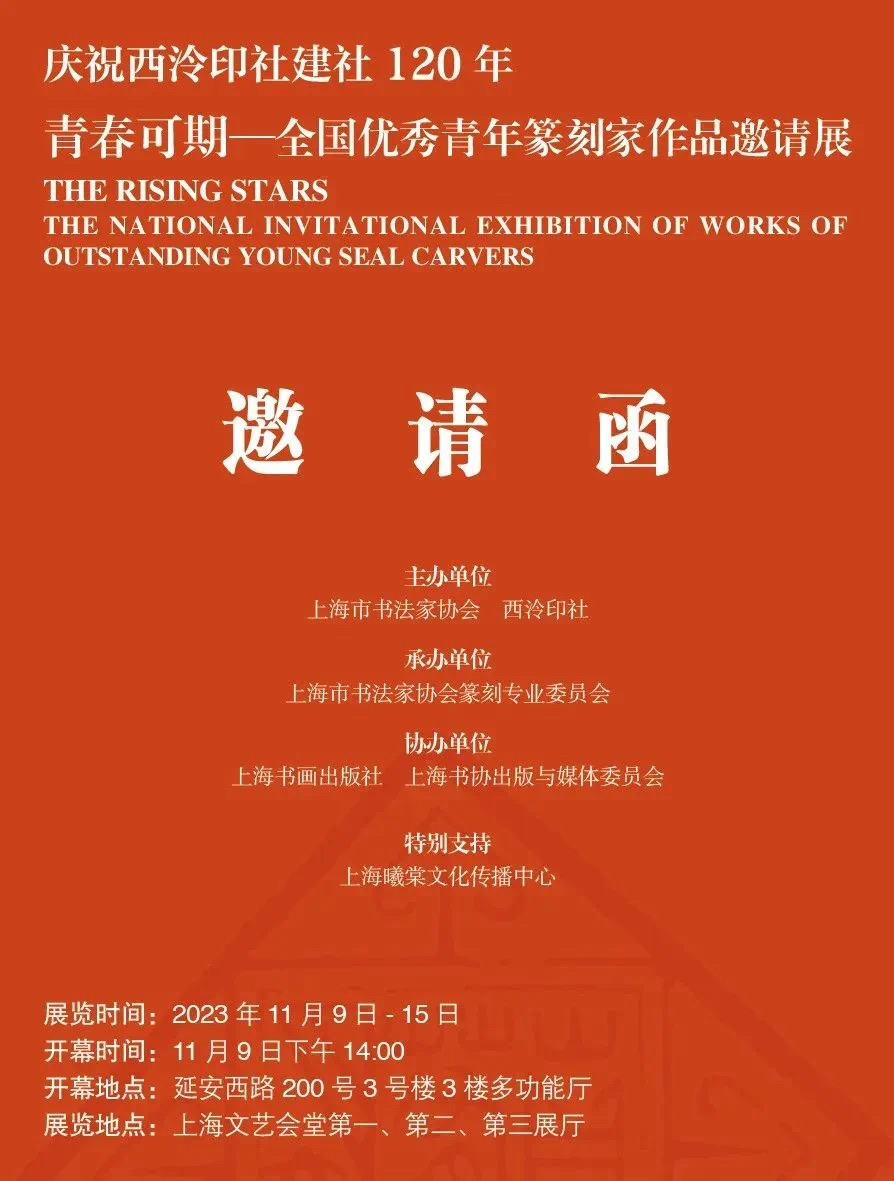 庆祝西泠印社建社 120 年
青春可期—全国优秀青年篆刻家作品邀请展
THE RISING STARS
THE NATIONAL INVITATIONAL EXHIBITION OF WORKS OF OUTSTANDING YOUNG SEAL CARVERS

邀 请 函

主办单位
上海市书法家协会 西泠印社

承办单位
上海市书法家协会篆刻专业委员会

协办单位
上海书画出版社 上海书协出版与媒体委员会

特别支持
上海曦棠文化传播中心

展览时间：2023 年 11 月 9 日 - 15 日
开幕时间：11 月 9 日下午 14:00
开幕地点：延安西路 200 号 3 号楼 3 楼多功能厅
展览地点：上海文艺会堂第一、第二、第三展厅